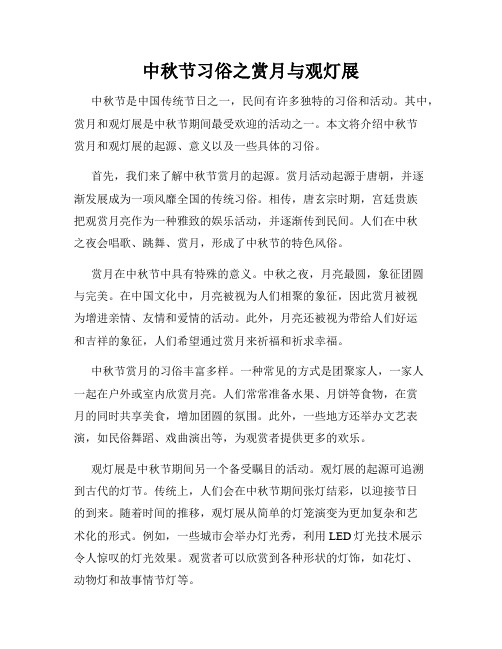 中秋节习俗之赏月与观灯展

中秋节是中国传统节日之一，民间有许多独特的习俗和活动。其中，赏月和观灯展是中秋节期间最受欢迎的活动之一。本文将介绍中秋节赏月和观灯展的起源、意义以及一些具体的习俗。

首先，我们来了解中秋节赏月的起源。赏月活动起源于唐朝，并逐渐发展成为一项风靡全国的传统习俗。相传，唐玄宗时期，宫廷贵族把观赏月亮作为一种雅致的娱乐活动，并逐渐传到民间。人们在中秋之夜会唱歌、跳舞、赏月，形成了中秋节的特色风俗。

赏月在中秋节中具有特殊的意义。中秋之夜，月亮最圆，象征团圆与完美。在中国文化中，月亮被视为人们相聚的象征，因此赏月被视为增进亲情、友情和爱情的活动。此外，月亮还被视为带给人们好运和吉祥的象征，人们希望通过赏月来祈福和祈求幸福。

中秋节赏月的习俗丰富多样。一种常见的方式是团聚家人，一家人一起在户外或室内欣赏月亮。人们常常准备水果、月饼等食物，在赏月的同时共享美食，增加团圆的氛围。此外，一些地方还举办文艺表演，如民俗舞蹈、戏曲演出等，为观赏者提供更多的欢乐。

观灯展是中秋节期间另一个备受瞩目的活动。观灯展的起源可追溯到古代的灯节。传统上，人们会在中秋节期间张灯结彩，以迎接节日的到来。随着时间的推移，观灯展从简单的灯笼演变为更加复杂和艺术化的形式。例如，一些城市会举办灯光秀，利用 LED 灯光技术展示令人惊叹的灯光效果。观赏者可以欣赏到各种形状的灯饰，如花灯、动物灯和故事情节灯等。